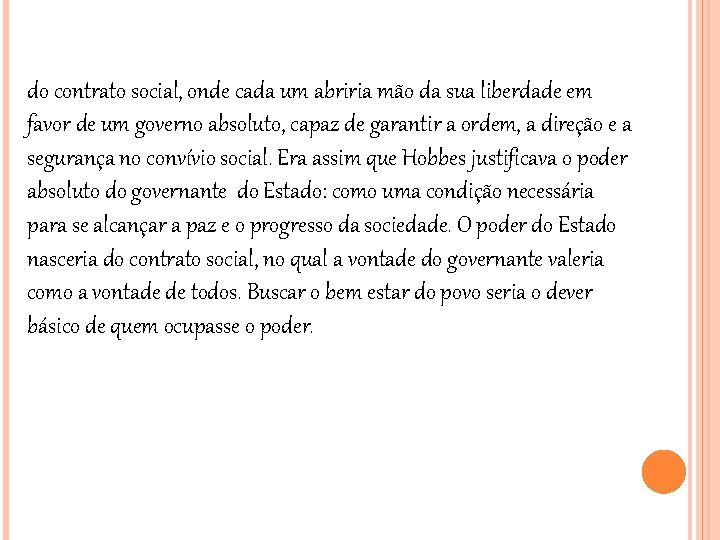 do contrato social, onde cada um abriria mão da sua liberdade em favor de um governo absoluto, capaz de garantir a ordem, a direção e a segurança no convívio social. Era assim que Hobbes justificava o poder absoluto do governante  do Estado: como uma condição necessária para se alcançar a paz e o progresso da sociedade. O poder do Estado nasceria do contrato social, no qual a vontade do governante valeria como a vontade de todos. Buscar o bem estar do povo seria o dever básico de quem ocupasse o poder.